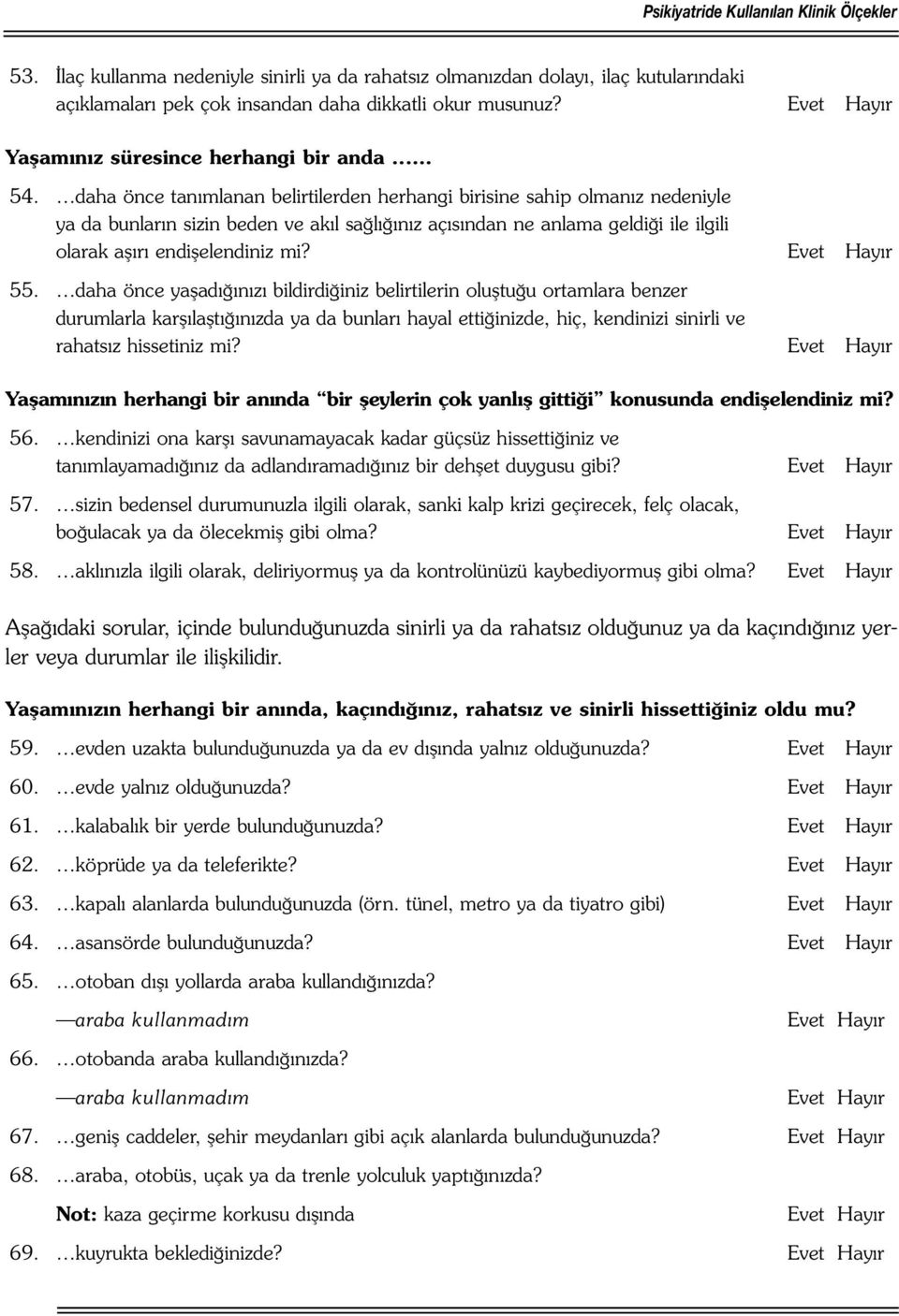 Psikiyatride Kullanılan Klinik Ölçekler

53. İlaç kullanma nedeniyle sinirli ya da rahatsız olmanızdan dolayı, ilaç kutularındaki açıklamaları pek çok insandan daha dikkatli okur musunuz? Evet Hayır

Yaşamınız süresince herhangi bir anda ......

54. ...daha önce tanımlanan belirtilerden herhangi birisine sahip olmanız nedeniyle ya da bunların sizin beden ve akıl sağlığınız açısından ne anlama geldiği ile ilgili olarak aşırı endişelendiniz mi? Evet Hayır

55. ...daha önce yaşadığınızı bildirdiğiniz belirtilerin oluştuğu ortamlara benzer durumlarla karşılaştığınızda ya da bunları hayal ettiğinizde, hiç, kendinizi sinirli ve rahatsız hissetiniz mi? Evet Hayır

Yaşamınızın herhangi bir anında "bir şeylerin çok yanlış gittiği" konusunda endişelendiniz mi?

56. ...kendinizi ona karşı savunamayacak kadar güçsüz hissettiğiniz ve tanımlayamadığınız da adlandıramadığınız bir dehşet duygusu gibi? Evet Hayır

57. ...sizin bedensel durumunuzla ilgili olarak, sanki kalp krizi geçirecek, felç olacak, boğulacak ya da ölecekmiş gibi olma? Evet Hayır

58. ...aklınızla ilgili olarak, deliriyormuş ya da kontrolünüzü kaybediyormuş gibi olma? Evet Hayır

Aşağıdaki sorular, içinde bulunduğunuzda sinirli ya da rahatsız olduğunuz ya da kaçındığınız yerler veya durumlar ile ilişkilidir.

Yaşamınızın herhangi bir anında, kaçındığınız, rahatsız ve sinirli hissettiğiniz oldu mu?

59. ...evden uzakta bulunduğunuzda ya da ev dışında yalnız olduğunuzda? Evet Hayır

60. ...evde yalnız olduğunuzda? Evet Hayır

61. ...kalabalık bir yerde bulunduğunuzda? Evet Hayır

62. ...köprüde ya da teleferikte? Evet Hayır

63. ...kapalı alanlarda bulunduğunuzda (örn. tünel, metro ya da tiyatro gibi) Evet Hayır

64. ...asansörde bulunduğunuzda? Evet Hayır

65. ...otoban dışı yollarda araba kullandığınızda?

—araba kullanmadım Evet Hayır

66. ...otobanda araba kullandığınızda?

—araba kullanmadım Evet Hayır

67. ...geniş caddeler, şehir meydanları gibi açık alanlarda bulunduğunuzda? Evet Hayır

68. ...araba, otobüs, uçak ya da trenle yolculuk yaptığınızda?

Not: kaza geçirme korkusu dışında Evet Hayır

69. ...kuyrukta beklediğinizde? Evet Hayır